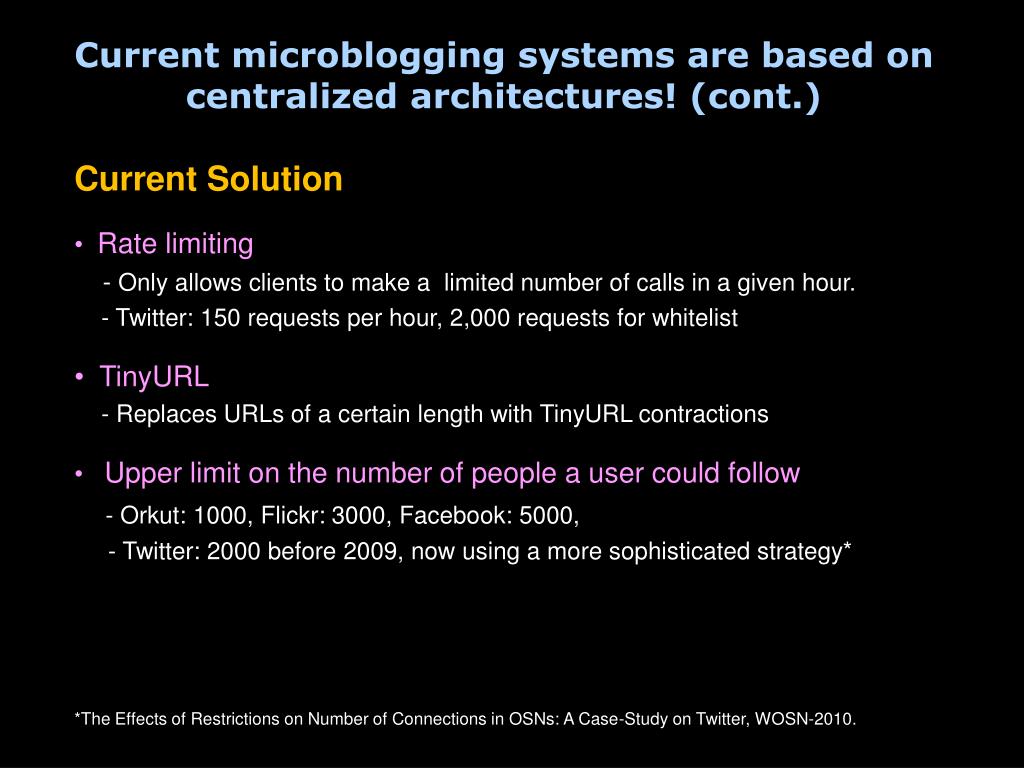 Current microblogging systems are based on centralized architectures! (cont.)

Current Solution

• Rate limiting

- Only allows clients to make a limited number of calls in a given hour.

- Twitter: 150 requests per hour, 2,000 requests for whitelist

• TinyURL

- Replaces URLs of a certain length with TinyURL contractions

• Upper limit on the number of people a user could follow

- Orkut: 1000, Flickr: 3000, Facebook: 5000,

- Twitter: 2000 before 2009, now using a more sophisticated strategy*

*The Effects of Restrictions on Number of Connections in OSNs: A Case-Study on Twitter, WOSN-2010.